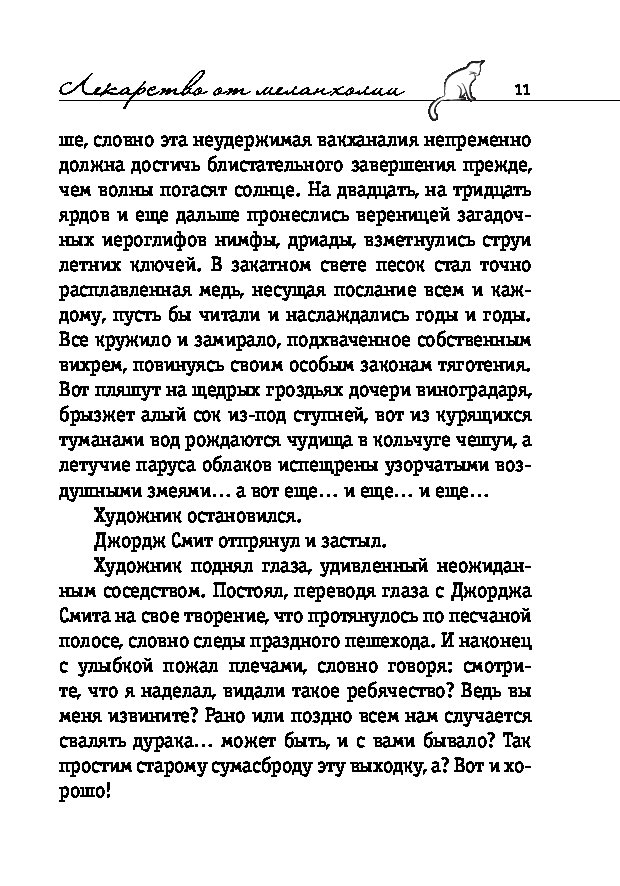 Лекарство от меланхолии 11

ше, словно эта неудержимая вакханалия непременно должна достичь блистательного завершения прежде, чем волны погасят солнце. На двадцать, на тридцать ярдов и еще дальше пронеслись вереницей загадочных иероглифов нимфы, дриады, взметнулись струи летних ключей. В закатном свете песок стал точно расплавленная медь, несущая послание всем и каждому, пусть бы читали и наслаждались годы и годы. Все кружило и замирало, подхваченное собственным вихрем, повинуясь своим особым законам тяготения. Вот пляшут на щедрых гроздьях дочери виноградаря, брызжет алый сок из-под ступней, вот из курящихся туманами вод рождаются чудища в кольчуге чешуи, а летучие паруса облаков испещрены узорчатыми воздушными змеями... а вот еще... и еще... и еще...

Художник остановился.

Джордж Смит отпрянул и застыл.

Художник поднял глаза, удивленный неожиданным соседством. Постоял, переводя глаза с Джорджа Смита на свое творение, что протянулось по песчаной полосе, словно следы праздного пешехода. И наконец с улыбкой пожал плечами, словно говоря: смотрите, что я наделал, видали такое ребячество? Ведь вы меня извините? Рано или поздно всем нам случается свалять дурака... может быть, и с вами бывало? Так простим старому сумасброду эту выходку, а? Вот и хорошо!